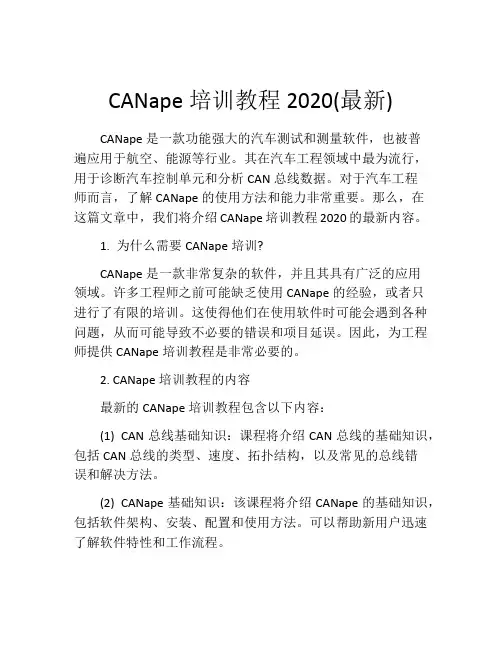 CANape 培训教程 2020(最新)

CANape 是一款功能强大的汽车测试和测量软件，也被普遍应用于航空、能源等行业。其在汽车工程领域中最为流行，用于诊断汽车控制单元和分析 CAN 总线数据。对于汽车工程师而言，了解 CANape 的使用方法和能力非常重要。那么，在这篇文章中，我们将介绍 CANape 培训教程 2020 的最新内容。

1. 为什么需要 CANape 培训?

CANape 是一款非常复杂的软件，并且其具有广泛的应用领域。许多工程师之前可能缺乏使用 CANape 的经验，或者只进行了有限的培训。这使得他们在使用软件时可能会遇到各种问题，从而可能导致不必要的错误和项目延误。因此，为工程师提供 CANape 培训教程是非常必要的。

2. CANape 培训教程的内容

最新的 CANape 培训教程包含以下内容：

(1) CAN 总线基础知识：课程将介绍 CAN 总线的基础知识，包括 CAN 总线的类型、速度、拓扑结构，以及常见的总线错误和解决方法。

(2) CANape 基础知识：该课程将介绍 CANape 的基础知识，包括软件架构、安装、配置和使用方法。可以帮助新用户迅速了解软件特性和工作流程。